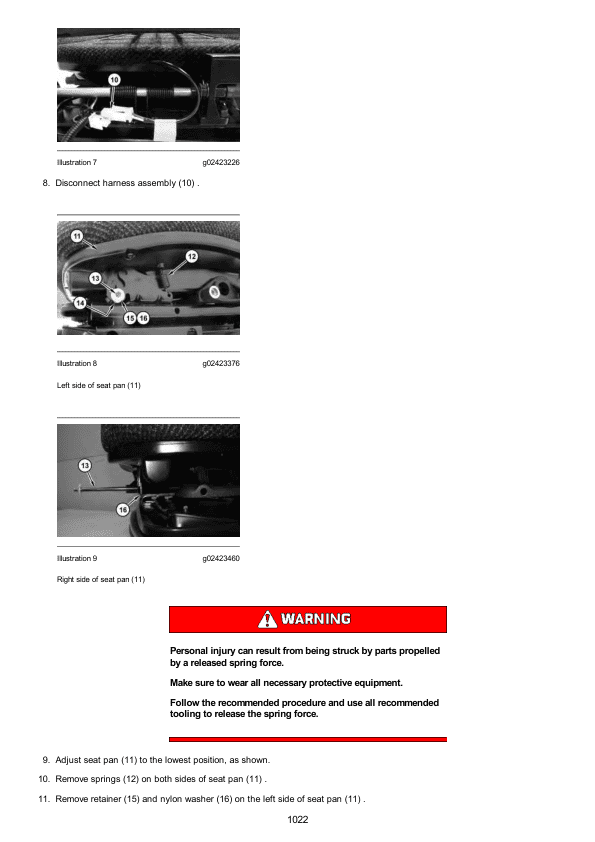 10

Illustration 7 g02423226

8. Disconnect harness assembly (10) .

11
12
13
14
15
16

Illustration 8 g02423376

Left side of seat pan (11)

13
16

Illustration 9 g02423460

Right side of seat pan (11)

WARNING

Personal injury can result from being struck by parts propelled by a released spring force.

Make sure to wear all necessary protective equipment.

Follow the recommended procedure and use all recommended tooling to release the spring force.

9. Adjust seat pan (11) to the lowest position, as shown.

10. Remove springs (12) on both sides of seat pan (11) .

11. Remove retainer (15) and nylon washer (16) on the left side of seat pan (11) .

1022